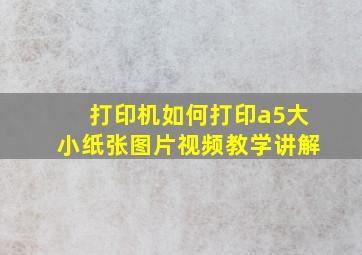 打印机如何打印a5大小纸张图片视频教学讲解